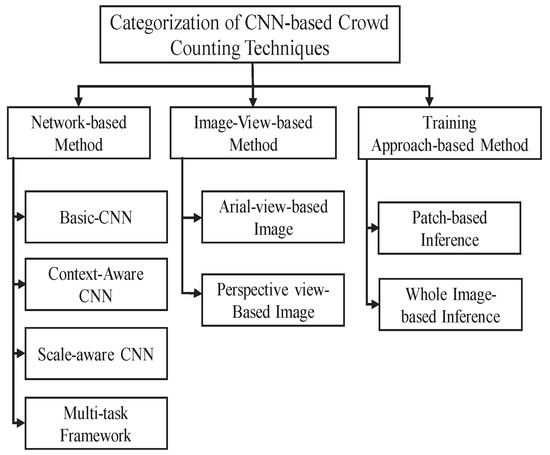 Categorization of CNN-based Crowd Counting Techniques

Network-based Method

Basic-CNN

Context-Aware CNN

Scale-aware CNN

Multi-task Framework

Image-View-based Method

Arial-view-based Image

Perspective view-Based Image

Training Approach-based Method

Patch-based Inference

Whole Image-based Inference